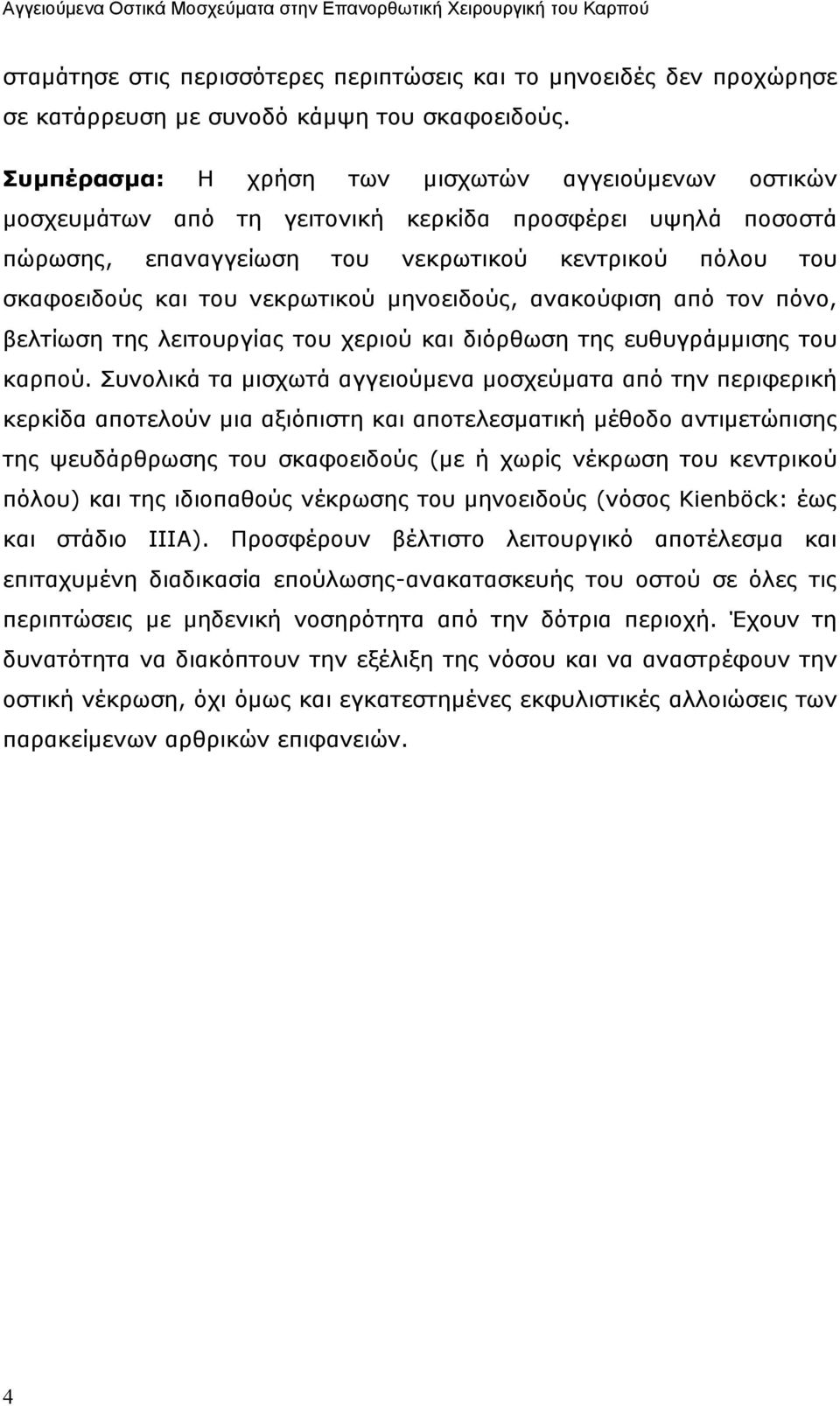 Αγγειούμενα Οστικά Μοσχεύματα στην Επανορθωτική Χειρουργική του Καρπού

σταμάτησε στις περισσότερες περιπτώσεις και το μηνοειδές δεν προχώρησε σε κατάρρευση με συνοδό κάμψη του σκαφοειδούς.

Συμπέρασμα: Η χρήση των μισχωτών αγγειούμενων οστικών μοσχευμάτων από τη γειτονική κερκίδα προσφέρει υψηλά ποσοστά πώρωσης, επαναγγείωση του νεκρωτικού κεντρικού πόλου του σκαφοειδούς και του νεκρωτικού μηνοειδούς, ανακούφιση από τον πόνο, βελτίωση της λειτουργίας του χεριού και διόρθωση της ευθυγράμμισης του καρπού. Συνολικά τα μισχωτά αγγειούμενα μοσχεύματα από την περιφερική κερκίδα αποτελούν μια αξιόπιστη και αποτελεσματική μέθοδο αντιμετώπισης της ψευδάρθρωσης του σκαφοειδούς (με ή χωρίς νέκρωση του κεντρικού πόλου) και της ιδιοπαθούς νέκρωσης του μηνοειδούς (νόσος Kienböck: έως και στάδιο IIIA). Προσφέρουν βέλτιστο λειτουργικό αποτέλεσμα και επιταχυμένη διαδικασία επούλωσης-ανακατασκευής του οστού σε όλες τις περιπτώσεις με μηδενική νοσηρότητα από την δότρια περιοχή. Έχουν τη δυνατότητα να διακόπτουν την εξέλιξη της νόσου και να αναστρέφουν την οστική νέκρωση, όχι όμως και εγκατεστημένες εκφυλιστικές αλλοιώσεις των παρακείμενων αρθρικών επιφανειών.

4